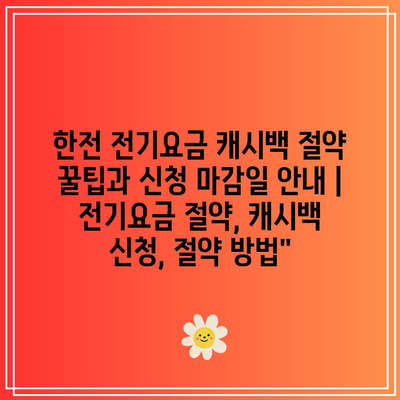 한전 전기요금 캐시백 절약 꿀팁과 신청 마감일 안내 | 전기요금 절약, 캐시백 신청, 절약 방법"